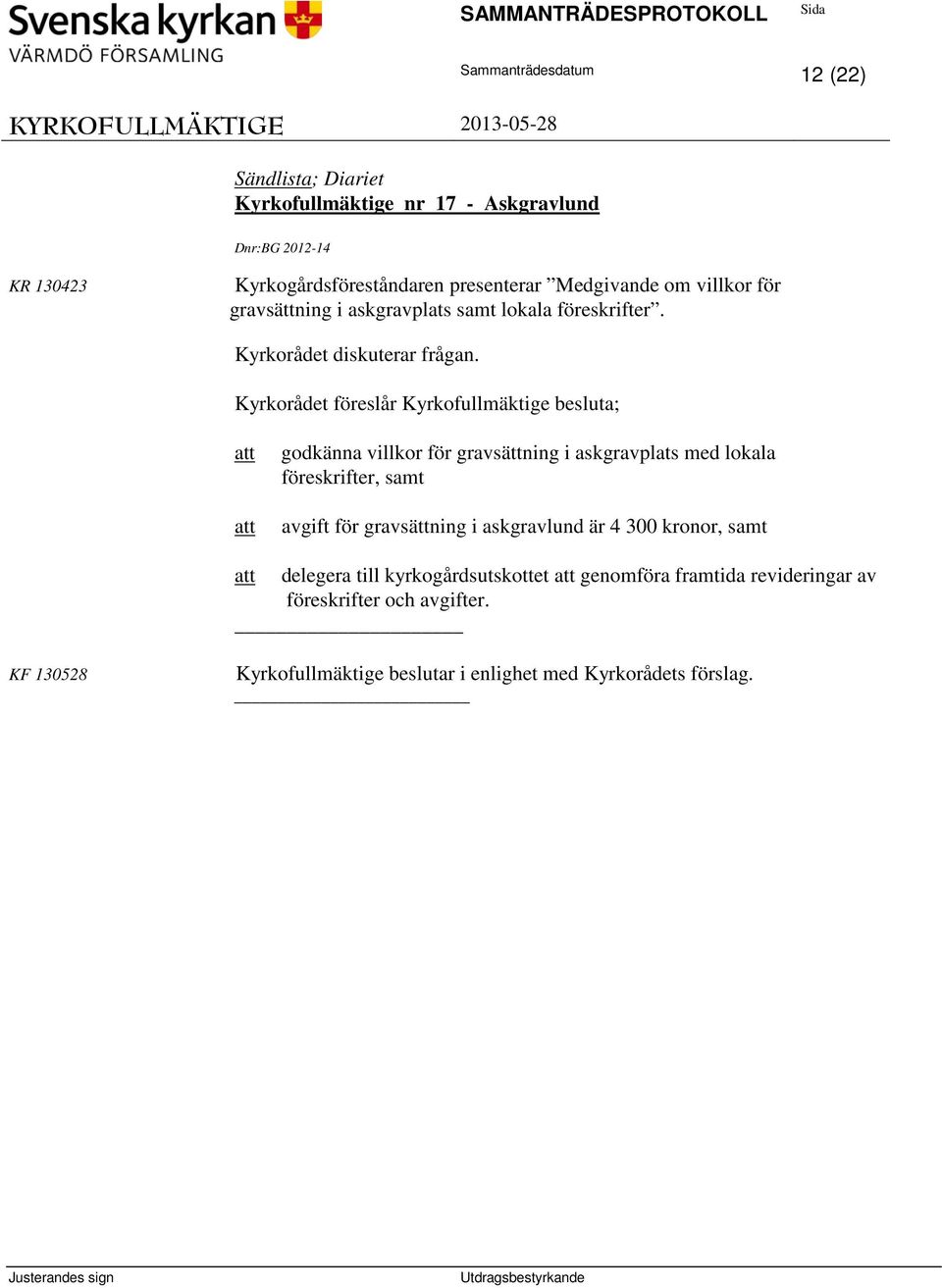 Svenska kyrkan
VÄRMDÖ FÖRSAMLING

SAMMANTRÄDESPROTOKOLL

Sida

Sammanträdesdatum

12 (22)

KYRKOFULLMÄKTIGE

2013-05-28

Sändlista; Diariet
Kyrkofullmäktige nr 17 - Askgravlund

Dnr:BG 2012-14

KR 130423

Kyrkogårdsföreståndaren presenterar ”Medgivande om villkor för gravsättning i askgravplats samt lokala föreskrifter”.

Kyrkorådet diskuterar frågan.

Kyrkorådet föreslår Kyrkofullmäktige besluta;

att godkänna villkor för gravsättning i askgravplats med lokala föreskrifter, samt

att avgift för gravsättning i askgravlund är 4 300 kronor, samt

att delegera till kyrkogårdsutskottet att genomföra framtida revideringar av föreskrifter och avgifter.

KF 130528

Kyrkofullmäktige beslutar i enlighet med Kyrkorådets förslag.

Justerandes sign

Utdragsbestyrkande